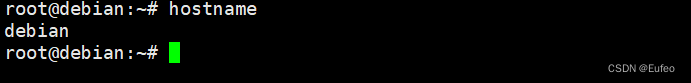 root@debian:~# hostname
debian
root@debian:~#

CSDN @Eufeo